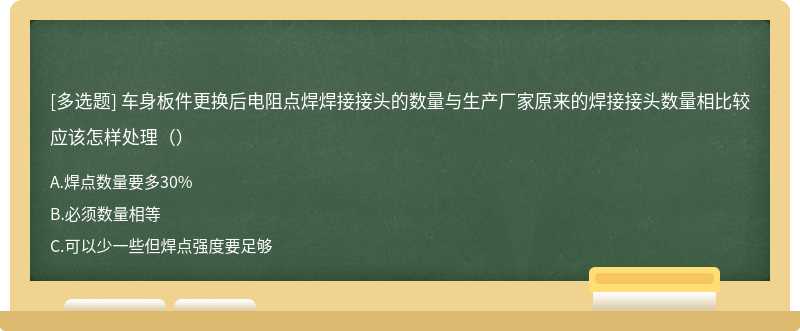 [多选题] 车身板件更换后电阻点焊焊接接头的数量与生产厂家原来的焊接接头数量相比较应该怎样处理（）

A.焊点数量要多30%

B.必须数量相等

C.可以少一些但焊点强度要足够